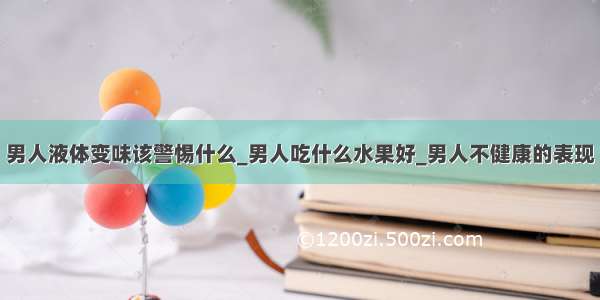 男人液体变味该警惕什么_男人吃什么水果好_男人不健康的表现

©1200zi.500zi.com